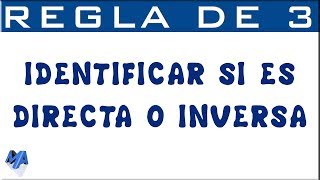 REGLA DE 3

IDENTIFICAR SI ES DIRECTA O INVERSA

MA